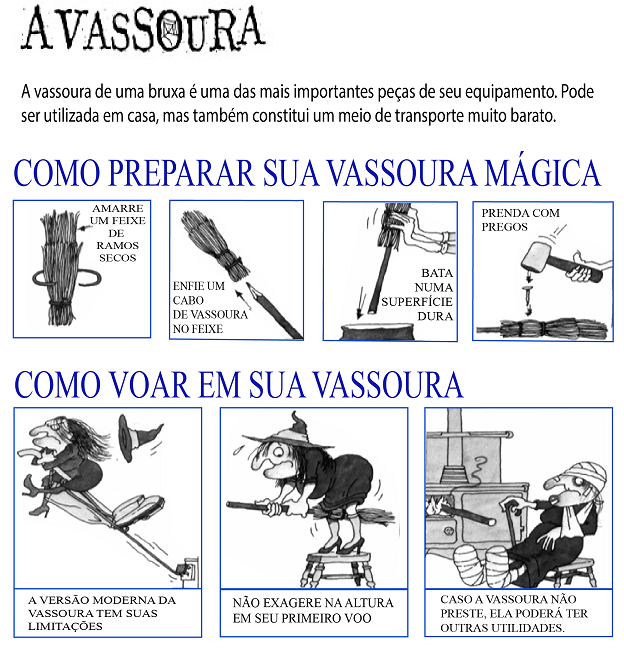 A VASSOURA

A vassoura de uma bruxa é uma das mais importantes peças de seu equipamento. Pode ser utilizada em casa, mas também constitui um meio de transporte muito barato.

COMO PREPARAR SUA VASSOURA MÁGICA

AMARRE UM FEIXE DE RAMOS SECOS

ENFIE UM CABO DE VASSOURA NO FEIXE

BATA NUMA SUPERFÍCIE DURA

PRENDA COM PREGOS

COMO VOAR EM SUA VASSOURA

A VERSÃO MODERNA DA VASSOURA TEM SUAS LIMITAÇÕES

NÃO EXAGERE NA ALTURA EM SEU PRIMEIRO VOO

CASO A VASSOURA NÃO PRESTE, ELA PODERÁ TER OUTRAS UTILIDADES.